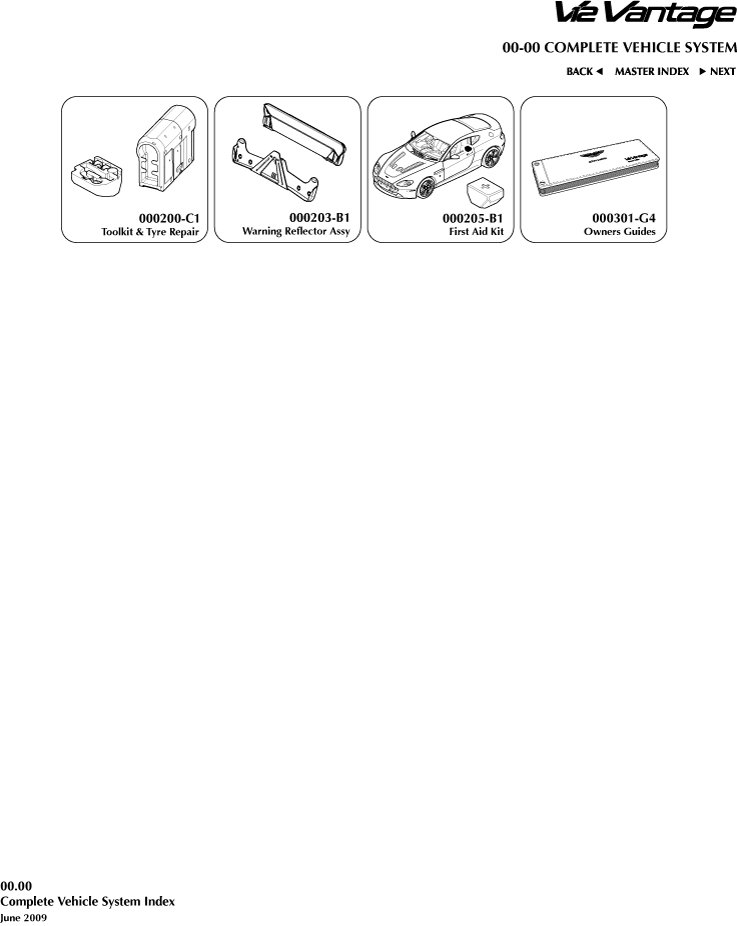 V12 Vantage

00-00 COMPLETE VEHICLE SYSTEM

BACK ◄ MASTER INDEX ► NEXT

000200-C1
Toolkit & Tyre Repair

000203-B1
Warning Reflector Assy

000205-B1
First Aid Kit

000301-G4
Owners Guides

00.00
Complete Vehicle System Index
June 2009